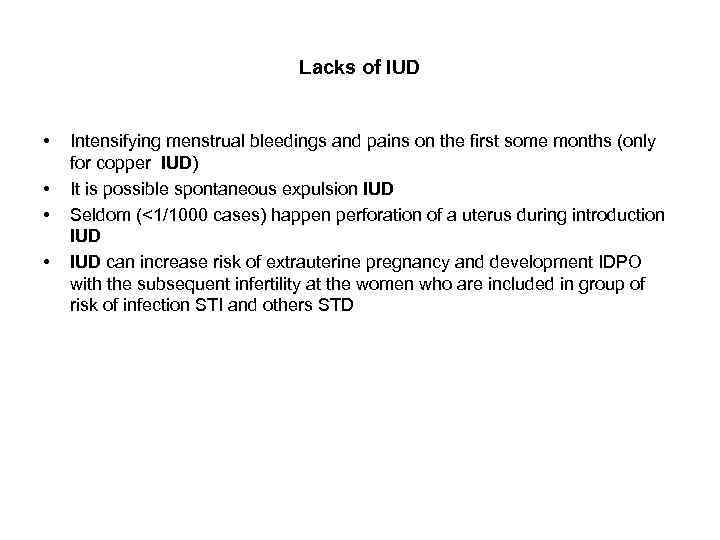 Lacks of IUD

• Intensifying menstrual bleedings and pains on the first some months (only for copper IUD)
• It is possible spontaneous expulsion IUD
• Seldom (<1/1000 cases) happen perforation of a uterus during introduction IUD
• IUD can increase risk of extrauterine pregnancy and development IDPO with the subsequent infertility at the women who are included in group of risk of infection STI and others STD